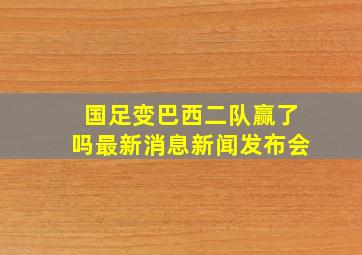 国足变巴西二队赢了吗最新消息新闻发布会